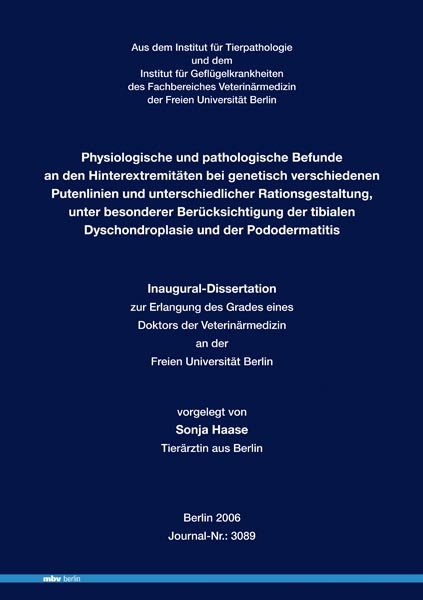 Aus dem Institut für Tierpathologie
und dem
Institut für Geflügelkrankheiten
des Fachbereiches Veterinärmedizin
der Freien Universität Berlin

Physiologische und pathologische Befunde an den Hinterextremitäten bei genetisch verschiedenen Putenlinien und unterschiedlicher Rationsgestaltung, unter besonderer Berücksichtigung der tibialen Dyschondroplasie und der Pododermatitis

Inaugural-Dissertation
zur Erlangung des Grades eines
Doktors der Veterinärmedizin
an der
Freien Universität Berlin

vorgelegt von
Sonja Haase
Tierärztin aus Berlin

Berlin 2006
Journal-Nr.: 3089

mbv berlin